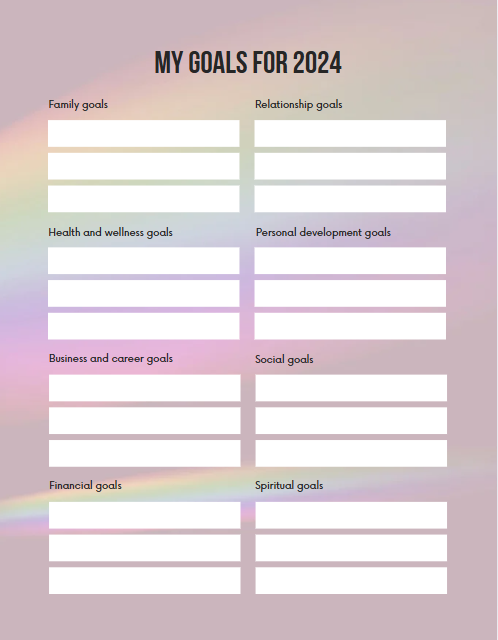 MY GOALS FOR 2024

Family goals

Health and wellness goals

Business and career goals

Financial goals

Relationship goals

Personal development goals

Social goals

Spiritual goals